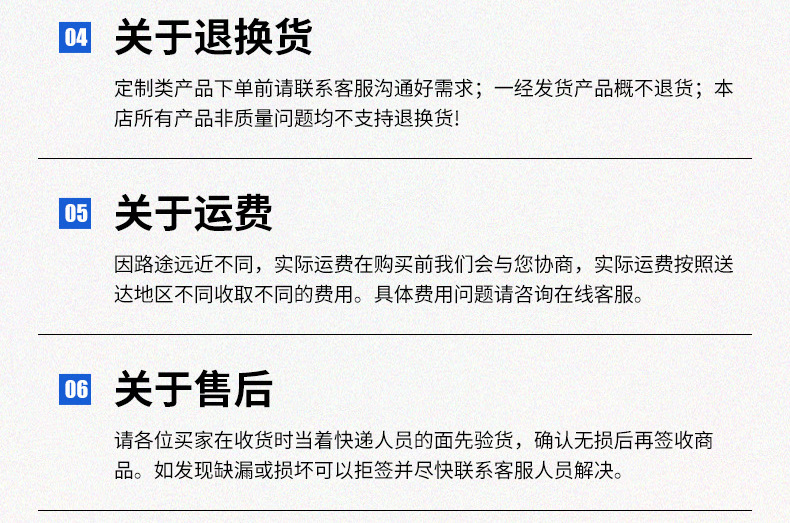 04 关于退换货

定制类产品下单前请联系客服沟通好需求；一经发货产品概不退货；本店所有产品非质量问题均不支持退换货!

05 关于运费

因路途远近不同，实际运费在购买前我们会与您协商，实际运费按照送达地区不同收取不同的费用。具体费用问题请咨询在线客服。

06 关于售后

请各位买家在收货时当着快递人员的面先验货，确认无损后再签收商品。如发现缺漏或损坏可以拒签并尽快联系客服人员解决。